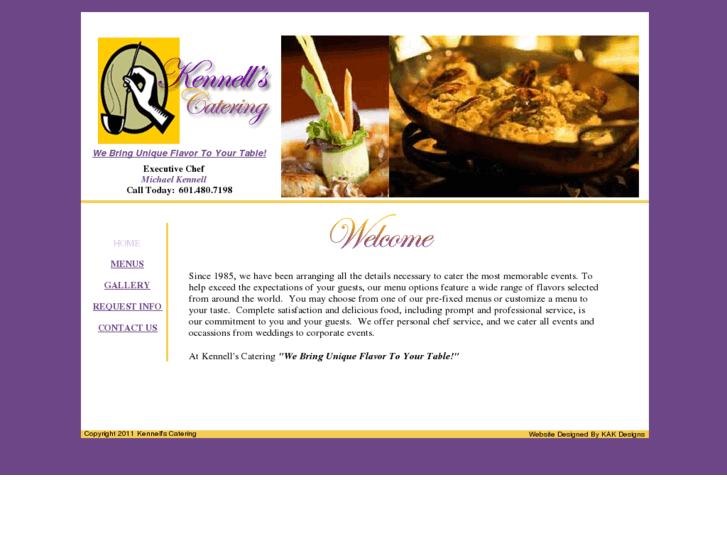 Kennell's Catering

We Bring Unique Flavor To Your Table!

Executive Chef
Michael Kennell
Call Today: 601.480.7198

HOME
MENUS
GALLERY
REQUEST INFO
CONTACT US

Welcome

Since 1985, we have been arranging all the details necessary to cater the most memorable events. To help exceed the expectations of your guests, our menu options feature a wide range of flavors selected from around the world. You may choose from one of our pre-fixed menus or customize a menu to your taste. Complete satisfaction and delicious food, including prompt and professional service, is our commitment to you and your guests. We offer personal chef service, and we cater all events and occassions from weddings to corporate events.

At Kennell's Catering "We Bring Unique Flavor To Your Table!"

Copyright 2011 Kennell's Catering

Website Designed By KAK Designs